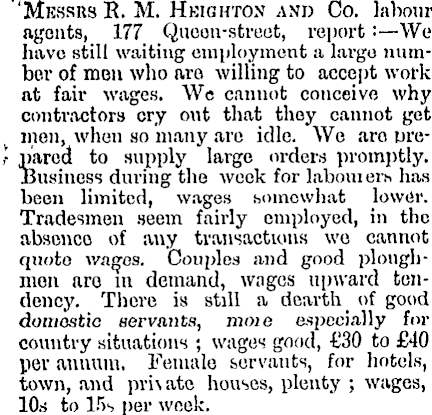 Messrs R. M. Heighton and Co. labour agents, 177 Queen-street, report:—We have still waiting employment a large number of men who are willing to accept work at fair wages. We cannot conceive why contractors cry out that they cannot get men, when so many are idle. We are prepared to supply large orders promptly. Business during the week for labourers has been limited, wages somewhat lower. Tradesmen seem fairly employed, in the absence of any transactions we cannot quote wages. Couples and good ploughmen are in demand, wages upward tendency. There is still a dearth of good domestic servants, more especially for country situations; wages good, £30 to £40 per annum. Female servants, for hotels, town, and private houses, plenty; wages, 10s to 15s per week.